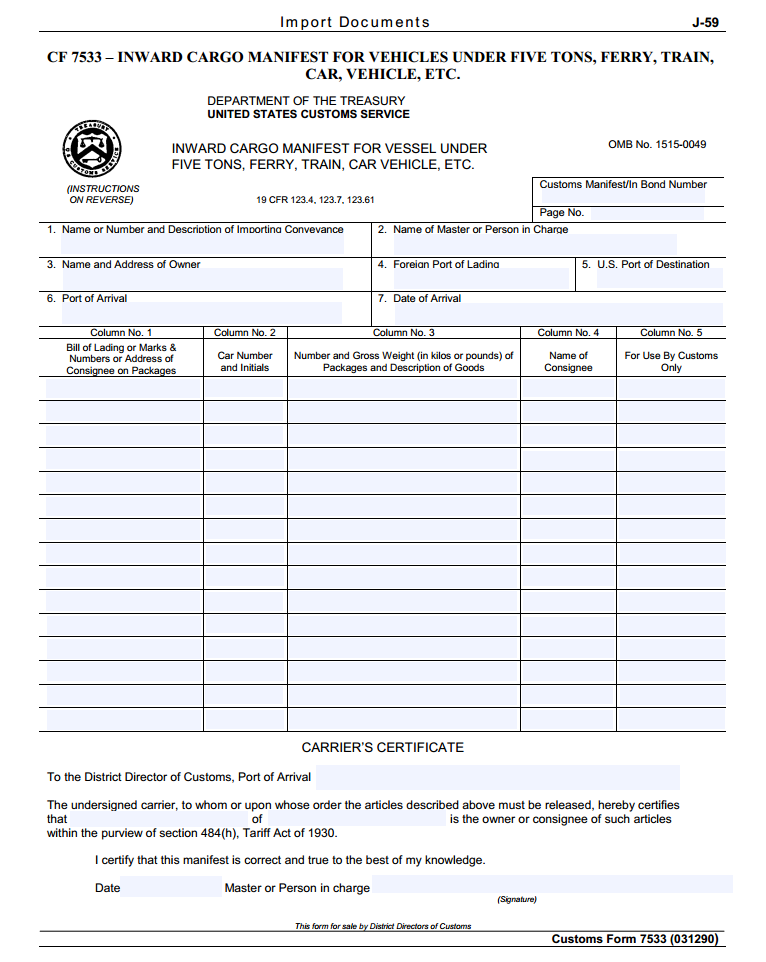 Import Documents J-59

CF 7533 – INWARD CARGO MANIFEST FOR VEHICLES UNDER FIVE TONS, FERRY, TRAIN, CAR, VEHICLE, ETC.

DEPARTMENT OF THE TREASURY
UNITED STATES CUSTOMS SERVICE

TREASURY
U.S. CUSTOMS SERVICE

INWARD CARGO MANIFEST FOR VESSEL UNDER FIVE TONS, FERRY, TRAIN, CAR VEHICLE, ETC.

OMB No. 1515-0049

(INSTRUCTIONS ON REVERSE)

19 CFR 123.4, 123.7, 123.61

Customs Manifest/In Bond Number

Page No.

1. Name or Number and Description of Importing Conveyance

2. Name of Master or Person in Charge

3. Name and Address of Owner

4. Foreign Port of Lading

5. U.S. Port of Destination

6. Port of Arrival

7. Date of Arrival

| Column No. 1 | Column No. 2 | Column No. 3 | Column No. 4 | Column No. 5 |
|---|---|---|---|---|
| Bill of Lading or Marks & Numbers or Address of Consignee on Packages | Car Number and Initials | Number and Gross Weight (in kilos or pounds) of Packages and Description of Goods | Name of Consignee | For Use By Customs Only |
| | | | | |
| | | | | |
| | | | | |
| | | | | |
| | | | | |
| | | | | |
| | | | | |
| | | | | |
| | | | | |
| | | | | |
| | | | | |
| | | | | |
| | | | | |
| | | | | |
| | | | | |

CARRIER'S CERTIFICATE

To the District Director of Customs, Port of Arrival

The undersigned carrier, to whom or upon whose order the articles described above must be released, hereby certifies that of is the owner or consignee of such articles within the purview of section 484(h), Tariff Act of 1930.

I certify that this manifest is correct and true to the best of my knowledge.

Date Master or Person in charge

(Signature)

This form for sale by District Directors of Customs

Customs Form 7533 (031290)